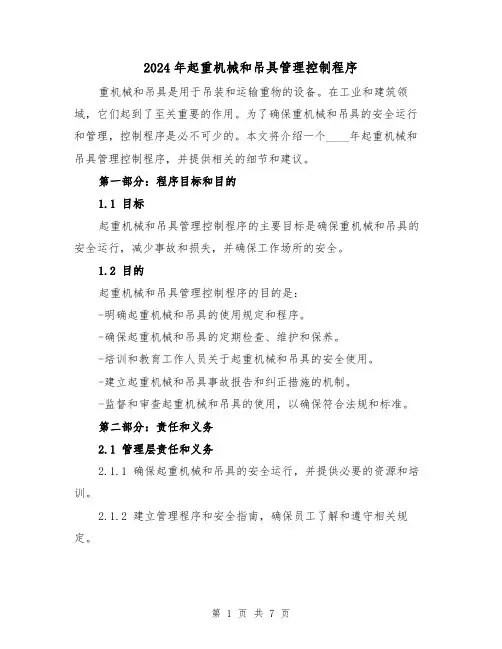 2024年起重机械和吊具管理控制程序

重机械和吊具是用于吊装和运输重物的设备。在工业和建筑领域，它们起到了至关重要的作用。为了确保重机械和吊具的安全运行和管理，控制程序是必不可少的。本文将介绍一个____年起重机械和吊具管理控制程序，并提供相关的细节和建议。

第一部分：程序目标和目的

1.1 目标

起重机械和吊具管理控制程序的主要目标是确保重机械和吊具的安全运行，减少事故和损失，并确保工作场所的安全。

1.2 目的

起重机械和吊具管理控制程序的目的是：

-明确起重机械和吊具的使用规定和程序。

-确保起重机械和吊具的定期检查、维护和保养。

-培训和教育工作人员关于起重机械和吊具的安全使用。

-建立起重机械和吊具事故报告和纠正措施的机制。

-监督和审查起重机械和吊具的使用，以确保符合法规和标准。

第二部分：责任和义务

2.1 管理层责任和义务

2.1.1 确保起重机械和吊具的安全运行，并提供必要的资源和培训。

2.1.2 建立管理程序和安全指南，确保员工了解和遵守相关规定。

第 1 页 共 7 页